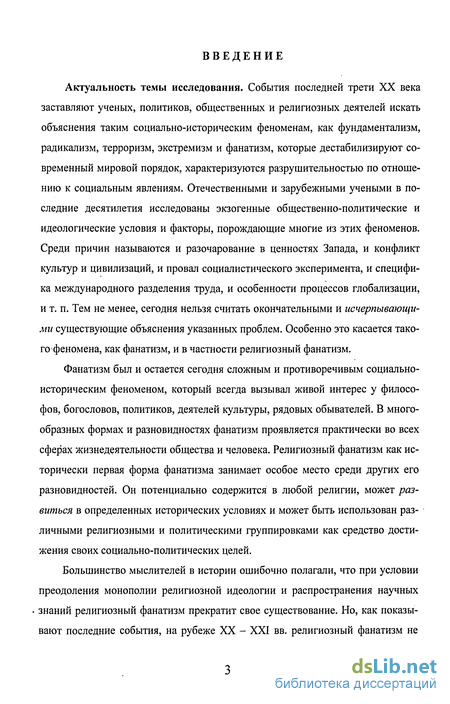 ВВЕДЕНИЕ

Актуальность темы исследования. События последней трети XX века заставляют ученых, политиков, общественных и религиозных деятелей искать объяснения таким социально-историческим феноменам, как фундаментализм, радикализм, терроризм, экстремизм и фанатизм, которые дестабилизируют современный мировой порядок, характеризуются разрушительностью по отношению к социальным явлениям. Отечественными и зарубежными учеными в последние десятилетия исследованы экзогенные общественно-политические и идеологические условия и факторы, порождающие многие из этих феноменов. Среди причин называются и разочарование в ценностях Запада, и конфликт культур и цивилизаций, и провал социалистического эксперимента, и специфика международного разделения труда, и особенности процессов глобализации, и т. п. Тем не менее, сегодня нельзя считать окончательными и исчерпывающими существующие объяснения указанных проблем. Особенно это касается такого феномена, как фанатизм, и в частности религиозный фанатизм.

Фанатизм был и остается сегодня сложным и противоречивым социально-историческим феноменом, который всегда вызывал живой интерес у философов, богословов, политиков, деятелей культуры, рядовых обывателей. В многообразных формах и разновидностях фанатизм проявляется практически во всех сферах жизнедеятельности общества и человека. Религиозный фанатизм как исторически первая форма фанатизма занимает особое место среди других его разновидностей. Он потенциально содержится в любой религии, может развиться в определенных исторических условиях и может быть использован различными религиозными и политическими группировками как средство достижения своих социально-политических целей.

Большинство мыслителей в истории ошибочно полагали, что при условии преодоления монополии религиозной идеологии и распространения научных знаний религиозный фанатизм прекратит свое существование. Но, как показывают последние события, на рубеже XX – XXI вв. религиозный фанатизм не

3

dsLib.net
библиотека диссертаций